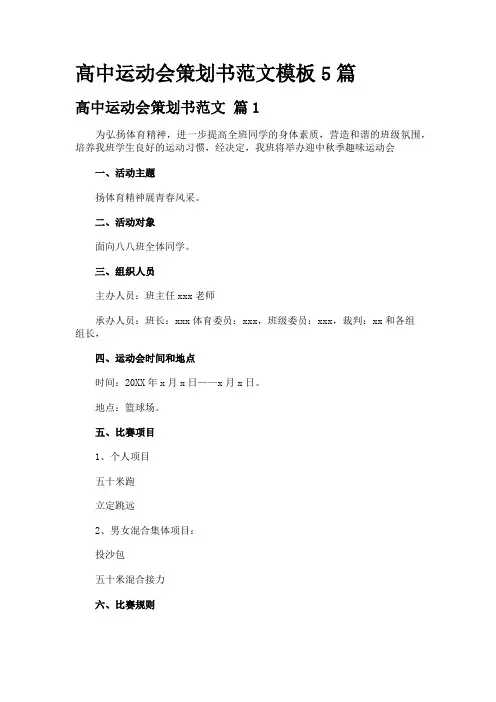 高中运动会策划书范文模板 5 篇

高中运动会策划书范文 篇 1

为弘扬体育精神，进一步提高全班同学的身体素质，营造和谐的班级氛围，培养我班学生良好的运动习惯，经决定，我班将举办迎中秋季趣味运动会

一、活动主题

扬体育精神展青春风采。

二、活动对象

面向八八班全体同学。

三、组织人员

主办人员：班主任 xxx 老师

承办人员：班长：xxx 体育委员：xxx，班级委员：xxx，裁判：xx 和各组组长，

四、运动会时间和地点

时间：20XX 年 x 月 x 日——x 月 x 日。

地点：篮球场。

五、比赛项目

1、个人项目

五十米跑

立定跳远

2、男女混合集体项目：

投沙包

五十米混合接力

六、比赛规则